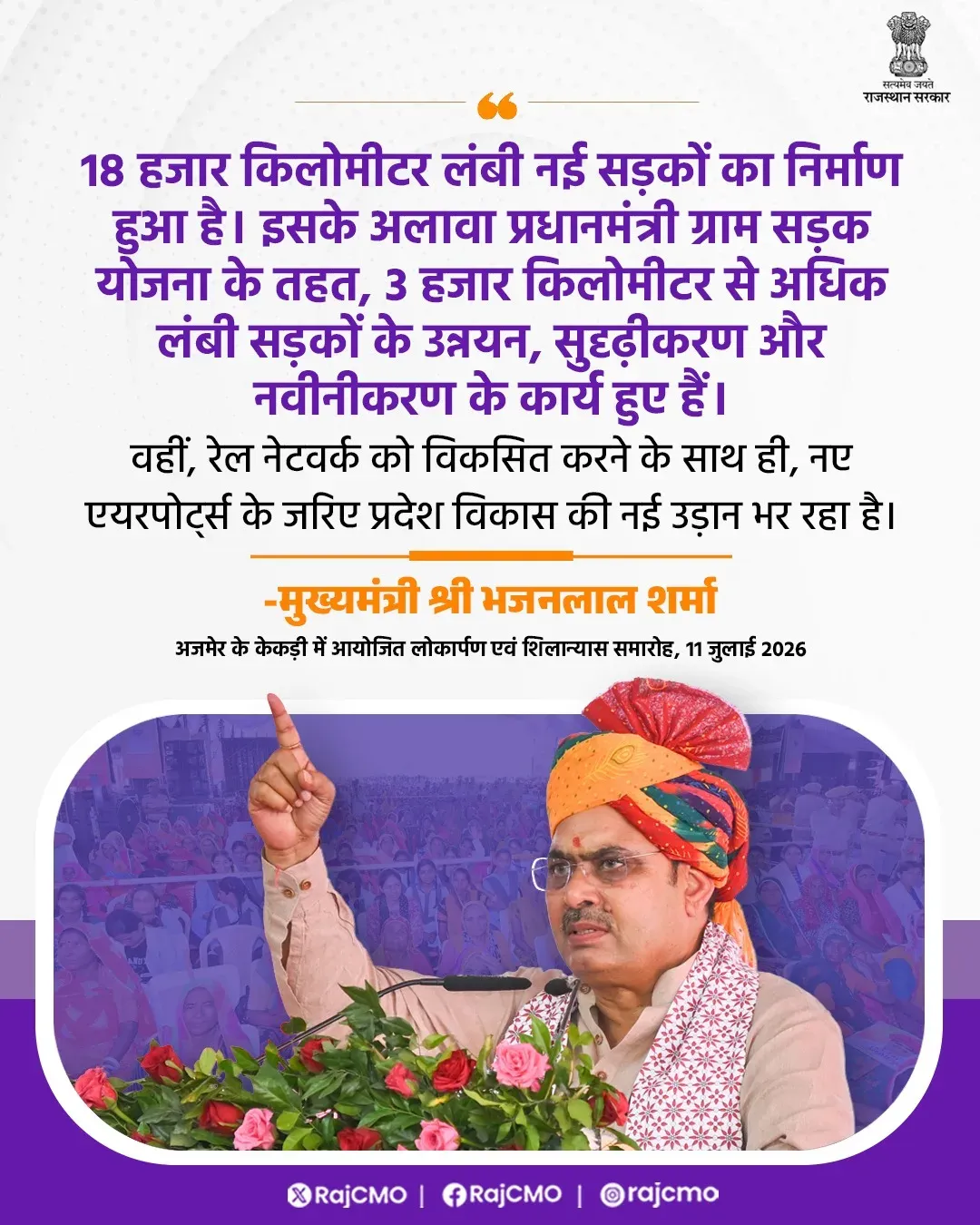 सत्यमेव जयते
राजस्थान सरकार

18 हजार किलोमीटर लंबी नई सड़कों का निर्माण हुआ है। इसके अलावा प्रधानमंत्री ग्राम सड़क योजना के तहत, 3 हजार किलोमीटर से अधिक लंबी सड़कों के उन्नयन, सुदृढ़ीकरण और नवीनीकरण के कार्य हुए हैं।

वहीं, रेल नेटवर्क को विकसित करने के साथ ही, नए एयरपोर्ट्स के जरिए प्रदेश विकास की नई उड़ान भर रहा है।

-मुख्यमंत्री श्री भजनलाल शर्मा

अजमेर के केकड़ी में आयोजित लोकार्पण एवं शिलान्यास समारोह, 11 जुलाई 2026

RajCMO | RajCMO | rajcmo